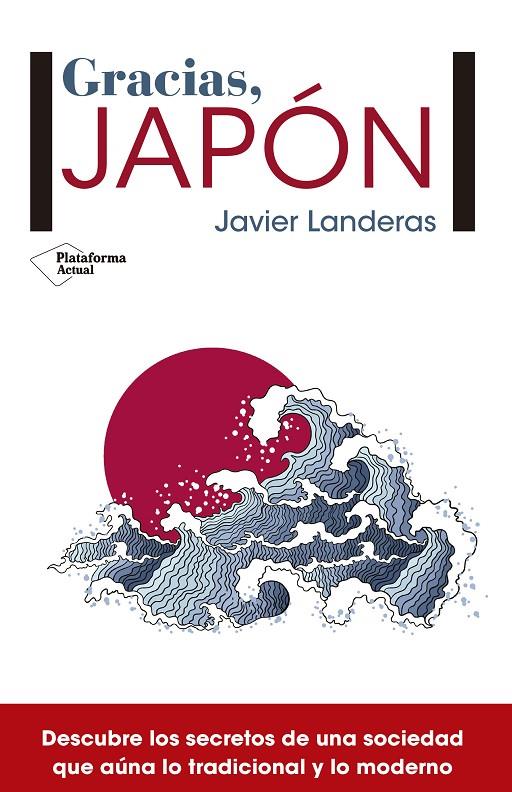 Gracias,
JAPÓN

Javier Landeras

Plataforma Actual

Descubre los secretos de una sociedad que aúna lo tradicional y lo moderno